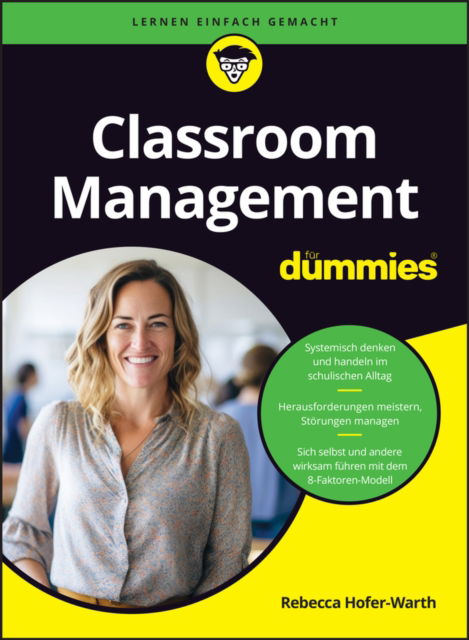 LERNEN EINFACH GEMACHT

Classroom Management

für dummies®

Systemisch denken und handeln im schulischen Alltag

Herausforderungen meistern, Störungen managen

Sich selbst und andere wirksam führen mit dem 8-Faktoren-Modell

Rebecca Hofer-Warth